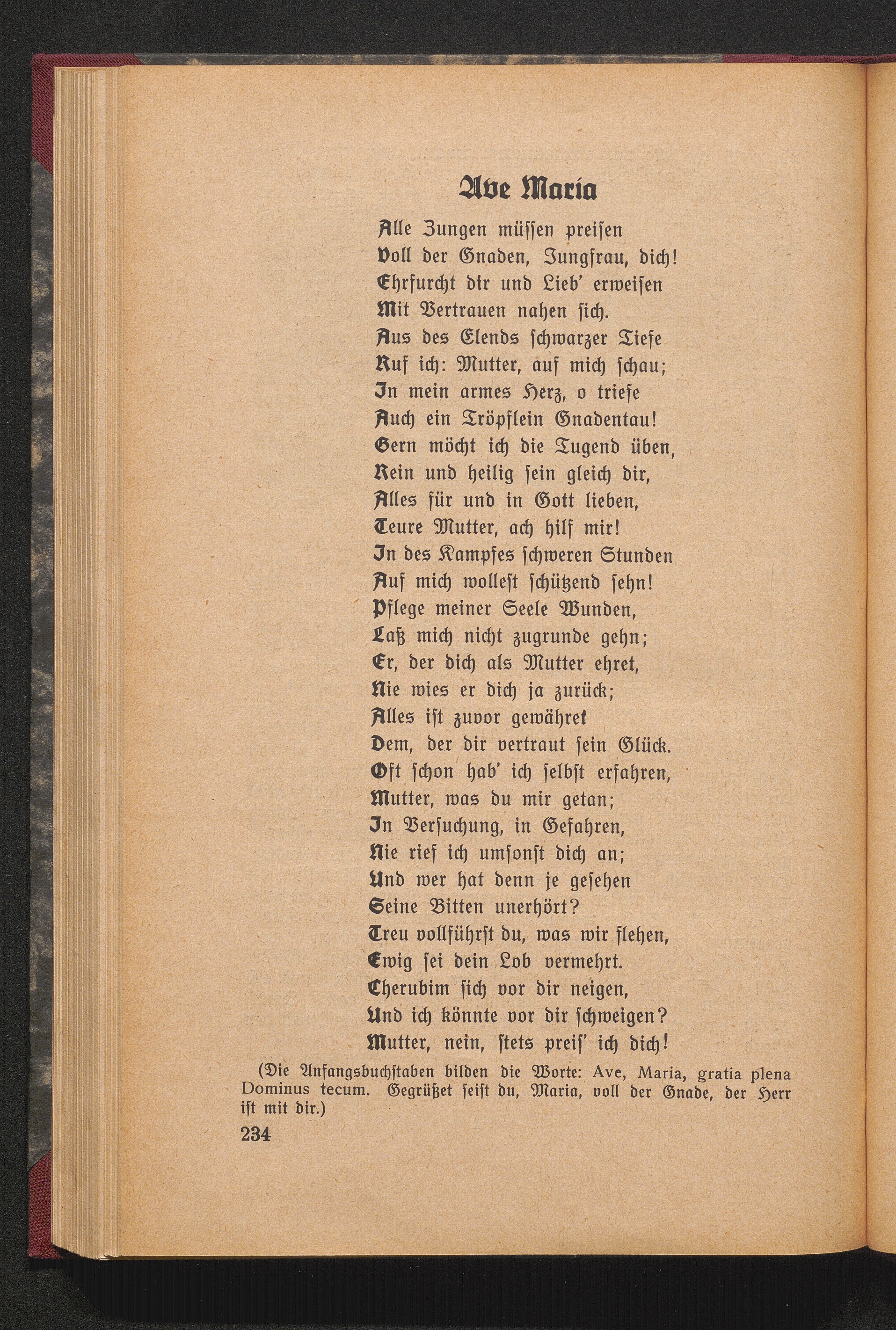 Ave Maria

Alle Zungen müſſen preiſen
Voll der Gnaden, Jungfrau, dich!
Ehrfurcht dir und Lieb' erweiſen
Mit Vertrauen nahen ſich.
Aus des Elends ſchwarzer Tiefe
Ruf ich: Mutter, auf mich ſchau;
In mein armes Herz, o triefe
Auch ein Tröpflein Gnadentau!
Gern möcht ich die Tugend üben,
Rein und heilig ſein gleich dir,
Alles für und in Gott lieben,
Teure Mutter, ach hilf mir!
In des Kampfes ſchweren Stunden
Auf mich wolleſt ſchützend ſehn!
Pflege meiner Seele Wunden,
Laß mich nicht zugrunde gehn;
Er, der dich als Mutter ehret,
Nie wies er dich ja zurück;
Alles iſt zuvor gewähret
Dem, der dir vertraut ſein Glück.
Oft ſchon hab' ich ſelbſt erfahren,
Mutter, was du mir getan;
In Verſuchung, in Gefahren,
Nie rief ich umſonſt dich an;
Und wer hat denn je geſehen
Seine Bitten unerhört?
Treu vollführſt du, was wir flehen,
Ewig ſei dein Lob vermehrt.
Cherubim ſich vor dir neigen,
Und ich könnte vor dir ſchweigen?
Mutter, nein, ſtets preiſ' ich dich!

(Die Anfangsbuchſtaben bilden die Worte: Ave, Maria, gratia plena Dominus tecum. Gegrüßet ſeiſt du, Maria, voll der Gnade, der Herr iſt mit dir.)

234